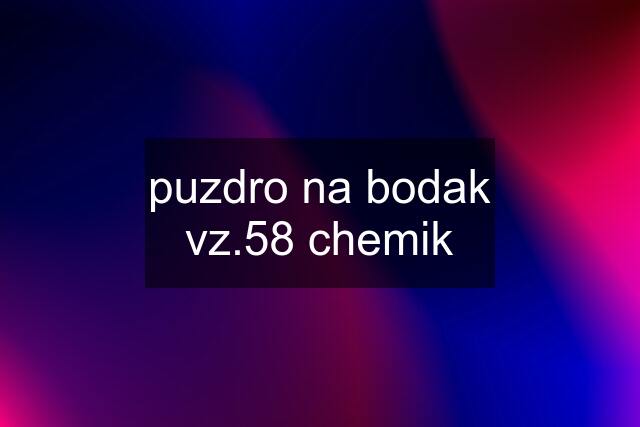 puzdro na bodak vz.58 chemik